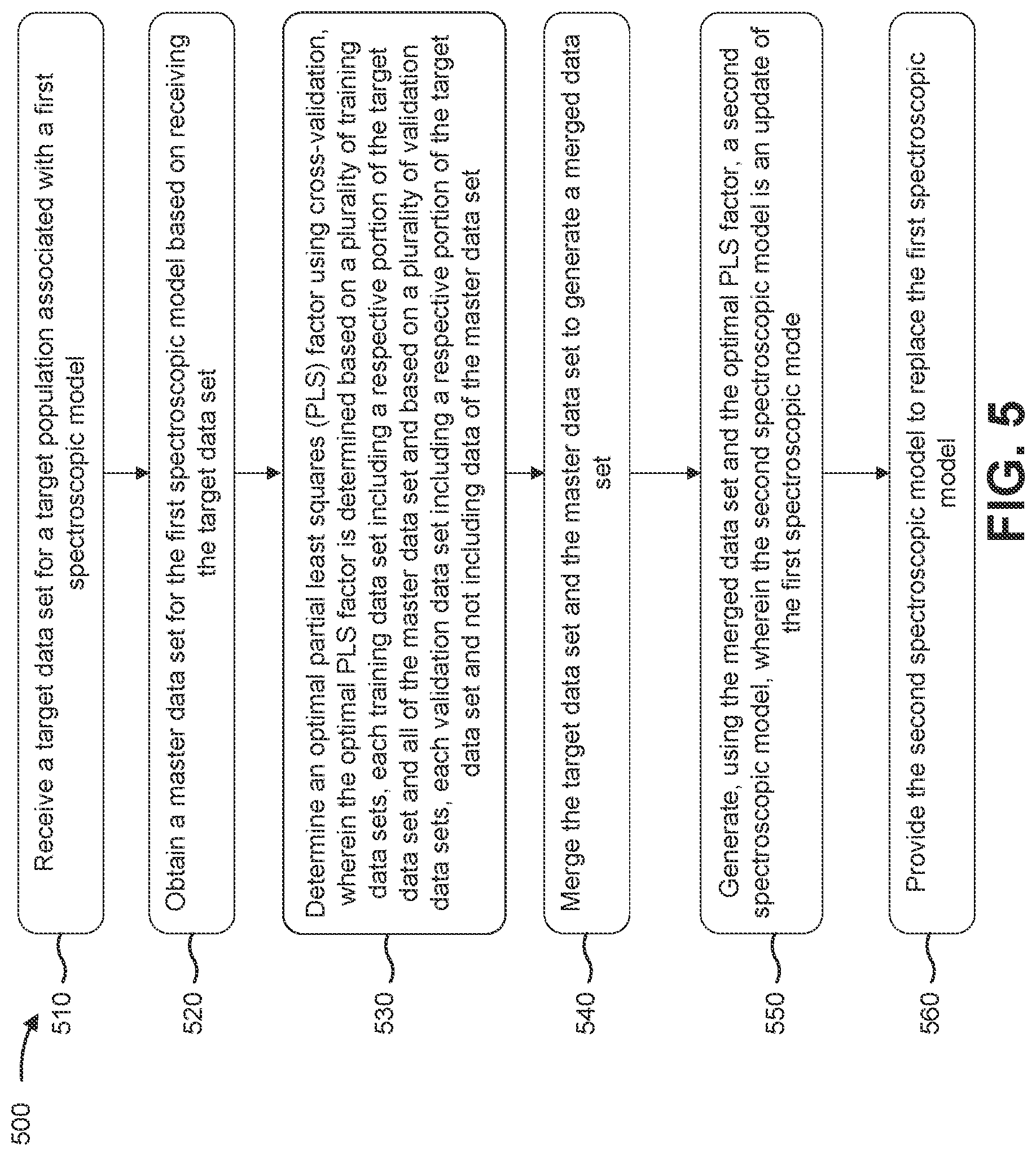 500

510
Receive a target data set for a target population associated with a first spectroscopic model

520
Obtain a master data set for the first spectroscopic model based on receiving the target data set

530
Determine an optimal partial least squares (PLS) factor using cross-validation, wherein the optimal PLS factor is determined based on a plurality of training data sets, each training data set including a respective portion of the target data set and all of the master data set and based on a plurality of validation data sets, each validation data set including a respective portion of the target data set and not including data of the master data set

540
Merge the target data set and the master data set to generate a merged data set

550
Generate, using the merged data set and the optimal PLS factor, a second spectroscopic model, wherein the second spectroscopic model is an update of the first spectroscopic mode

560
Provide the second spectroscopic model to replace the first spectroscopic model

FIG. 5